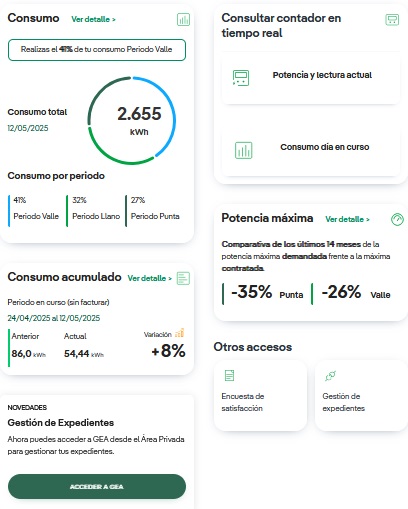 Consumo Ver detalle >

Realizas el 41% de tu consumo Periodo Valle

Consumo total
12/05/2025

2.655
kWh

Consumo por periodo

41%
Periodo Valle

32%
Periodo Llano

27%
Periodo Punta

Consumo acumulado Ver detalle >

Periodo en curso (sin facturar)
24/04/2025 al 12/05/2025

Anterior
86,0 kWh

Actual
54,44 kWh

Variación
+8%

NOVEDADES
Gestión de Expedientes
Ahora puedes acceder a GEA desde el Área Privada para gestionar tus expedientes.

ACCEDER A GEA

Consultar contador en tiempo real

Potencia y lectura actual

Consumo día en curso

Potencia máxima Ver detalle >

Comparativa de los últimos 14 meses de la potencia máxima demandada frente a la máxima contratada.

-35% Punta

-26% Valle

Otros accesos

Encuesta de satisfacción

Gestión de expedientes